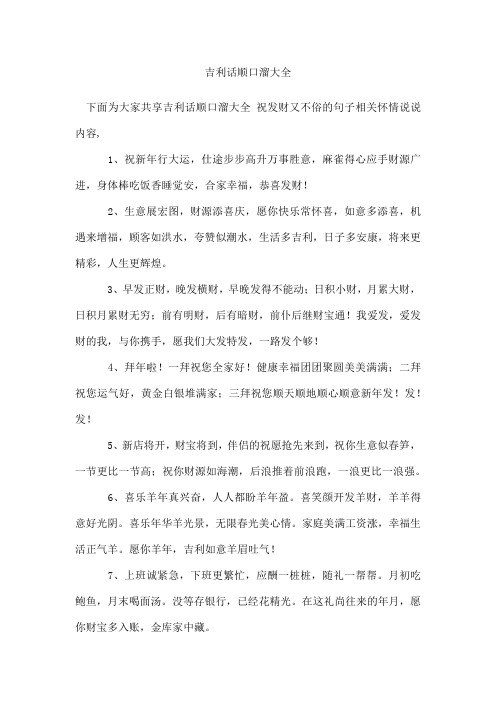 吉利话顺口溜大全

下面为大家共享吉利话顺口溜大全 祝发财又不俗的句子相关怀情说说内容，

1、祝新年行大运，仕途步步高升万事胜意，麻雀得心应手财源广进，身体棒吃饭香睡觉安，合家幸福，恭喜发财！

2、生意展宏图，财源添喜庆，愿你快乐常怀喜，如意多添喜，机遇来增福，顾客如洪水，夸赞似潮水，生活多吉利，日子多安康，将来更精彩，人生更辉煌。

3、早发正财，晚发横财，早晚发得不能动；日积小财，月累大财，日积月累财无穷；前有明财，后有暗财，前仆后继财宝通！我爱发，爱发财的我，与你携手，愿我们大发特发，一路发个够！

4、拜年啦！一拜祝您全家好！健康幸福团团聚圆美美满满；二拜祝您运气好，黄金白银堆满家；三拜祝您顺天顺地顺心顺意新年发！发！发！

5、新店将开，财宝将到，伴侣的祝愿抢先来到，祝你生意似春笋，一节更比一节高；祝你财源如海潮，后浪推着前浪跑，一浪更比一浪强。

6、喜乐羊年真兴奋，人人都盼羊年盈。喜笑颜开发羊财，羊羊得意好光阴。喜乐年华羊光景，无限春光美心情。家庭美满工资涨，幸福生活正气羊。愿你羊年，吉利如意羊眉吐气！

7、上班诚紧急，下班更繁忙，应酬一桩桩，随礼一帮帮。月初吃鲍鱼，月末喝面汤。没等存银行，已经花精光。在这礼尚往来的年月，愿你财宝多入账，金库家中藏。